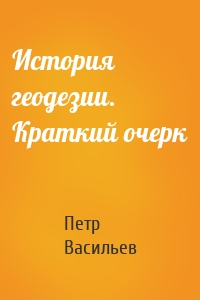 История геодезии. Краткий очерк

Петр Васильев